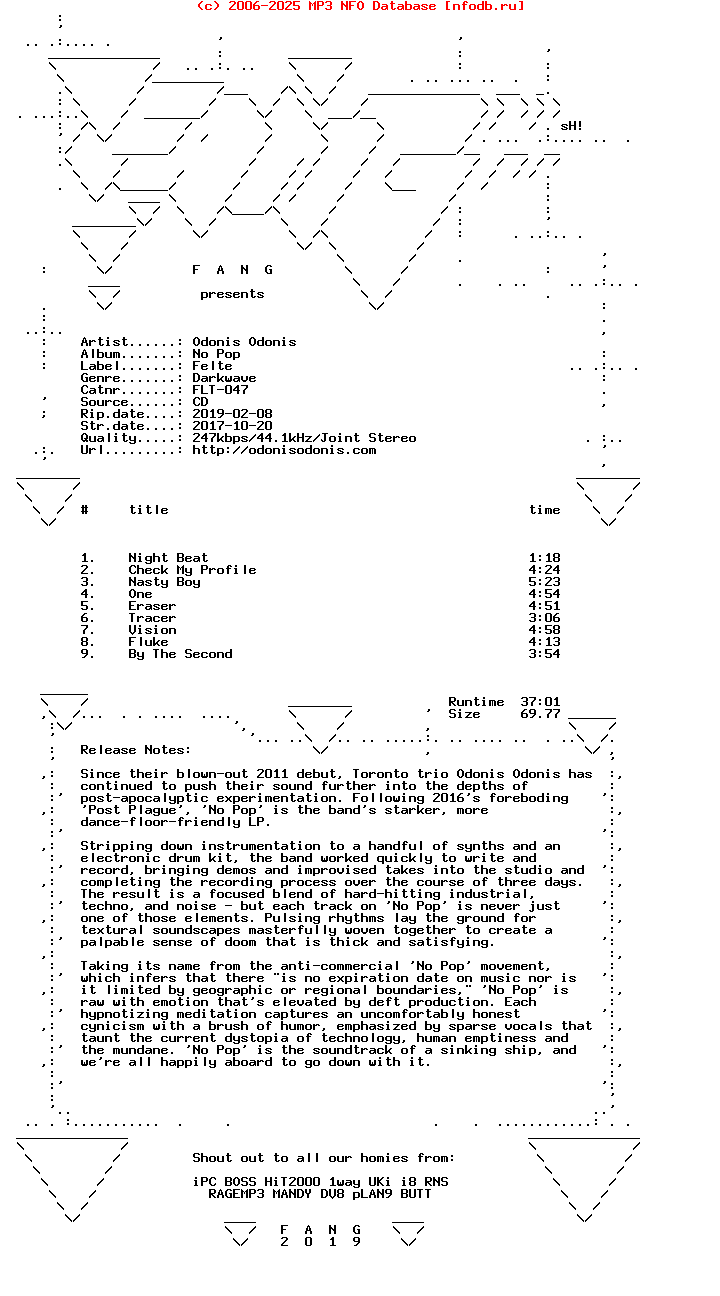 (c) 2006-2025 MP3 NFO Database [nfodb.ru]

sH!

F A N G

presents

Artist......: Odonis Odonis
Album.......: No Pop
Label.......: Felte
Genre.......: Darkwave
Catnr.......: FLT-047
Source......: CD
Rip.date....: 2019-02-08
Str.date....: 2017-10-20
Quality.....: 247kbps/44.1kHz/Joint Stereo
Url.........: http://odonisodonis.com

| # | title | time |
|---|---|---|
| 1. | Night Beat | 1:18 |
| 2. | Check My Profile | 4:24 |
| 3. | Nasty Boy | 5:23 |
| 4. | One | 4:54 |
| 5. | Eraser | 4:51 |
| 6. | Tracer | 3:06 |
| 7. | Vision | 4:58 |
| 8. | Fluke | 4:13 |
| 9. | By The Second | 3:54 |

Runtime 37:01
Size 69.77

Release Notes:

Since their blown-out 2011 debut, Toronto trio Odonis Odonis has continued to push their sound further into the depths of post-apocalyptic experimentation. Following 2016's foreboding 'Post Plague', 'No Pop' is the band's starker, more dance-floor-friendly LP.

Stripping down instrumentation to a handful of synths and an electronic drum kit, the band worked quickly to write and record, bringing demos and improvised takes into the studio and completing the recording process over the course of three days. The result is a focused blend of hard-hitting industrial, techno, and noise - but each track on 'No Pop' is never just one of those elements. Pulsing rhythms lay the ground for textural soundscapes masterfully woven together to create a palpable sense of doom that is thick and satisfying.

Taking its name from the anti-commercial 'No Pop' movement, which infers that there "is no expiration date on music nor is it limited by geographic or regional boundaries," 'No Pop' is raw with emotion that's elevated by deft production. Each hypnotizing meditation captures an uncomfortably honest cynicism with a brush of humor, emphasized by sparse vocals that taunt the current dystopia of technology, human emptiness and the mundane. 'No Pop' is the soundtrack of a sinking ship, and we're all happily aboard to go down with it.

Shout out to all our homies from:

iPC BOSS HiT2000 1way UKi i8 RNS
RAGEMP3 MANDY DV8 pLAN9 BUTT

F A N G
2 0 1 9